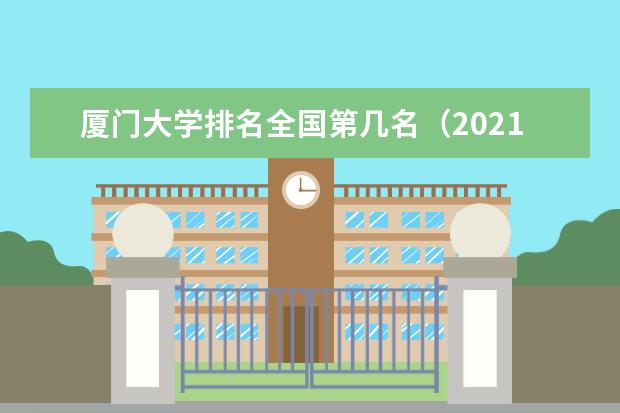 厦门大学排名全国第几名（2021